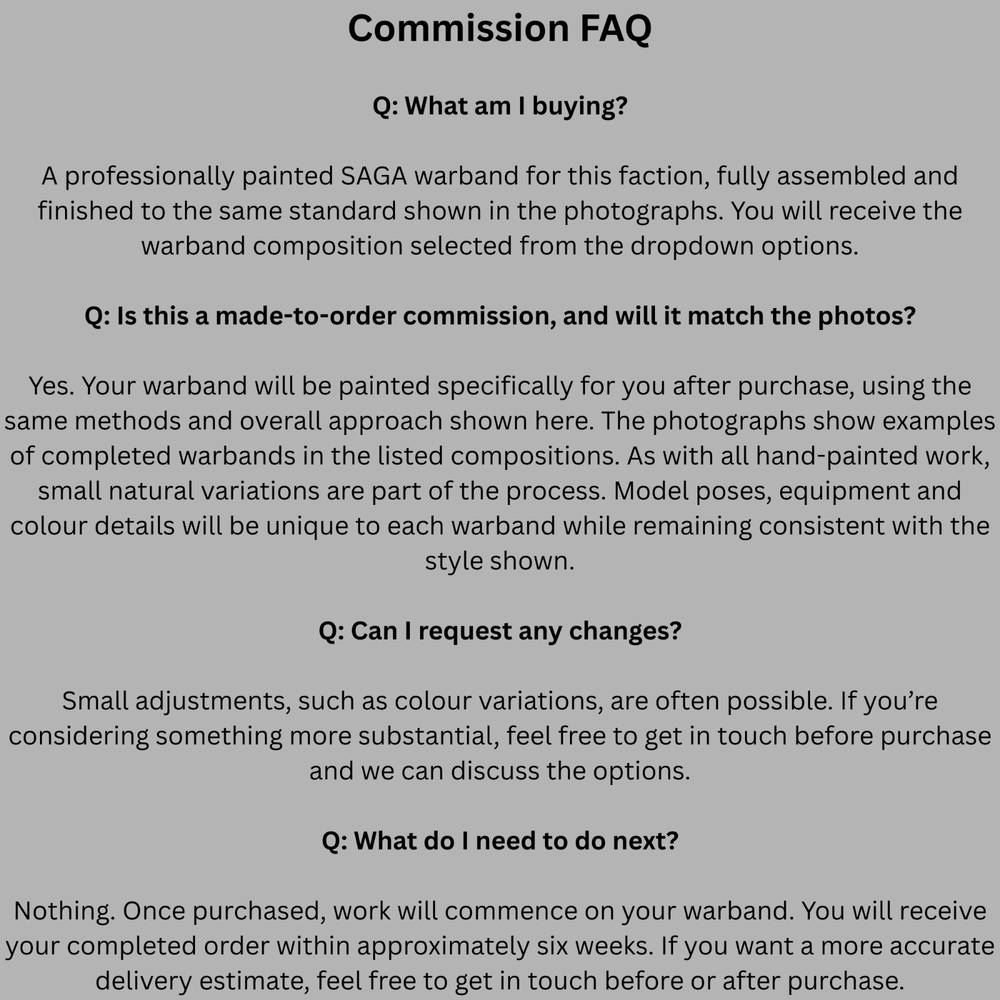 Commission FAQ

Q: What am I buying?

A professionally painted SAGA warband for this faction, fully assembled and finished to the same standard shown in the photographs. You will receive the warband composition selected from the dropdown options.

Q: Is this a made-to-order commission, and will it match the photos?

Yes. Your warband will be painted specifically for you after purchase, using the same methods and overall approach shown here. The photographs show examples of completed warbands in the listed compositions. As with all hand-painted work, small natural variations are part of the process. Model poses, equipment and colour details will be unique to each warband while remaining consistent with the style shown.

Q: Can I request any changes?

Small adjustments, such as colour variations, are often possible. If you're considering something more substantial, feel free to get in touch before purchase and we can discuss the options.

Q: What do I need to do next?

Nothing. Once purchased, work will commence on your warband. You will receive your completed order within approximately six weeks. If you want a more accurate delivery estimate, feel free to get in touch before or after purchase.